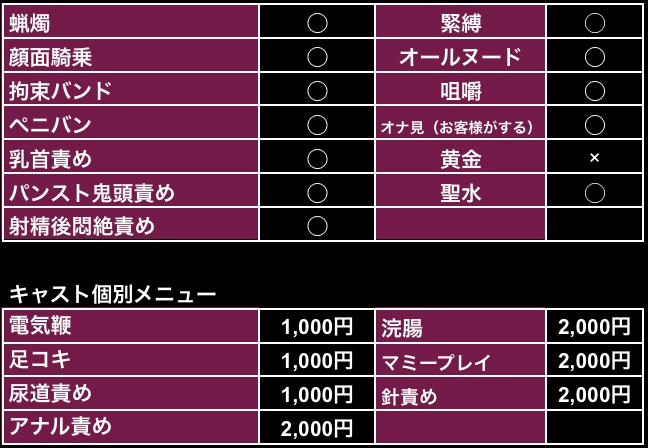 | 蝋燭 | ○ | 緊縛 | ○ |
|---|---|---|---|
| 顔面騎乗 | ○ | オールヌード | ○ |
| 拘束バンド | ○ | 咀嚼 | ○ |
| ペニバン | ○ | オナ見（お客様がする） | ○ |
| 乳首責め | ○ | 黄金 | × |
| パンスト鬼頭責め | ○ | 聖水 | ○ |
| 射精後悶絶責め | ○ | | |

キャスト個別メニュー

| 電気鞭 | 1,000円 | 浣腸 | 2,000円 |
|---|---|---|---|
| 足コキ | 1,000円 | マミープレイ | 2,000円 |
| 尿道責め | 1,000円 | 針責め | 2,000円 |
| アナル責め | 2,000円 | | |